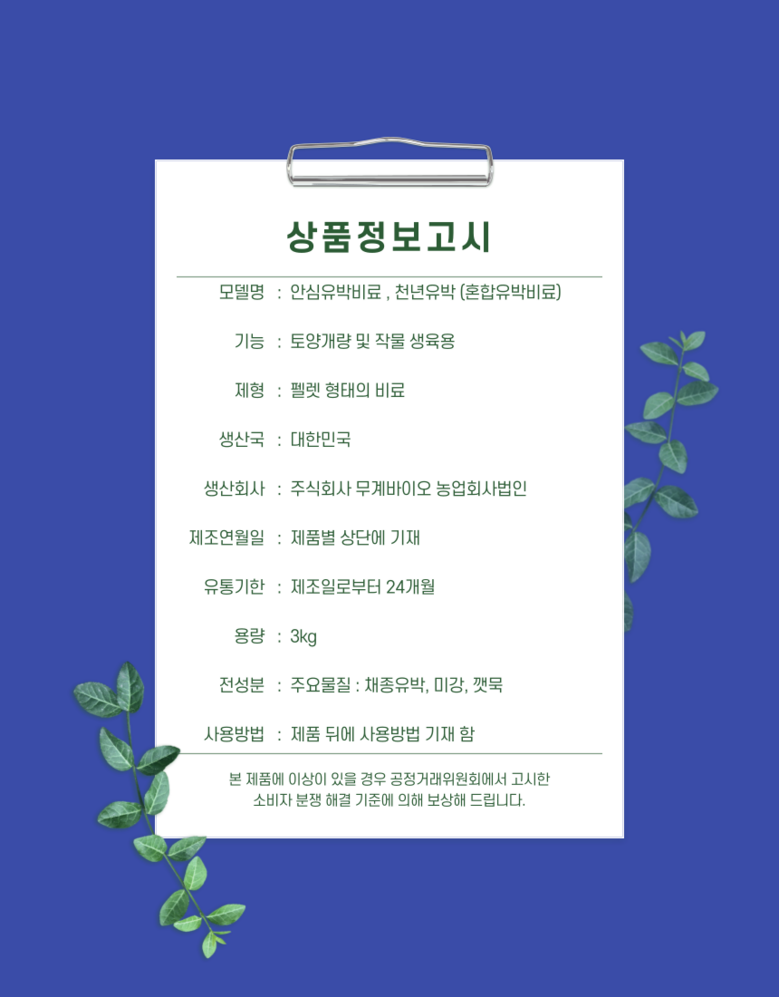 상품정보고시

모델명 : 안심유박비료 , 천년유박 (혼합유박비료)

기능 : 토양개량 및 작물 생육용

제형 : 펠렛 형태의 비료

생산국 : 대한민국

생산회사 : 주식회사 무계바이오 농업회사법인

제조연월일 : 제품별 상단에 기재

유통기한 : 제조일로부터 24개월

용량 : 3kg

전성분 : 주요물질 : 채종유박, 미강, 깻묵

사용방법 : 제품 뒤에 사용방법 기재 함

본 제품에 이상이 있을 경우 공정거래위원회에서 고시한 소비자 분쟁 해결 기준에 의해 보상해 드립니다.